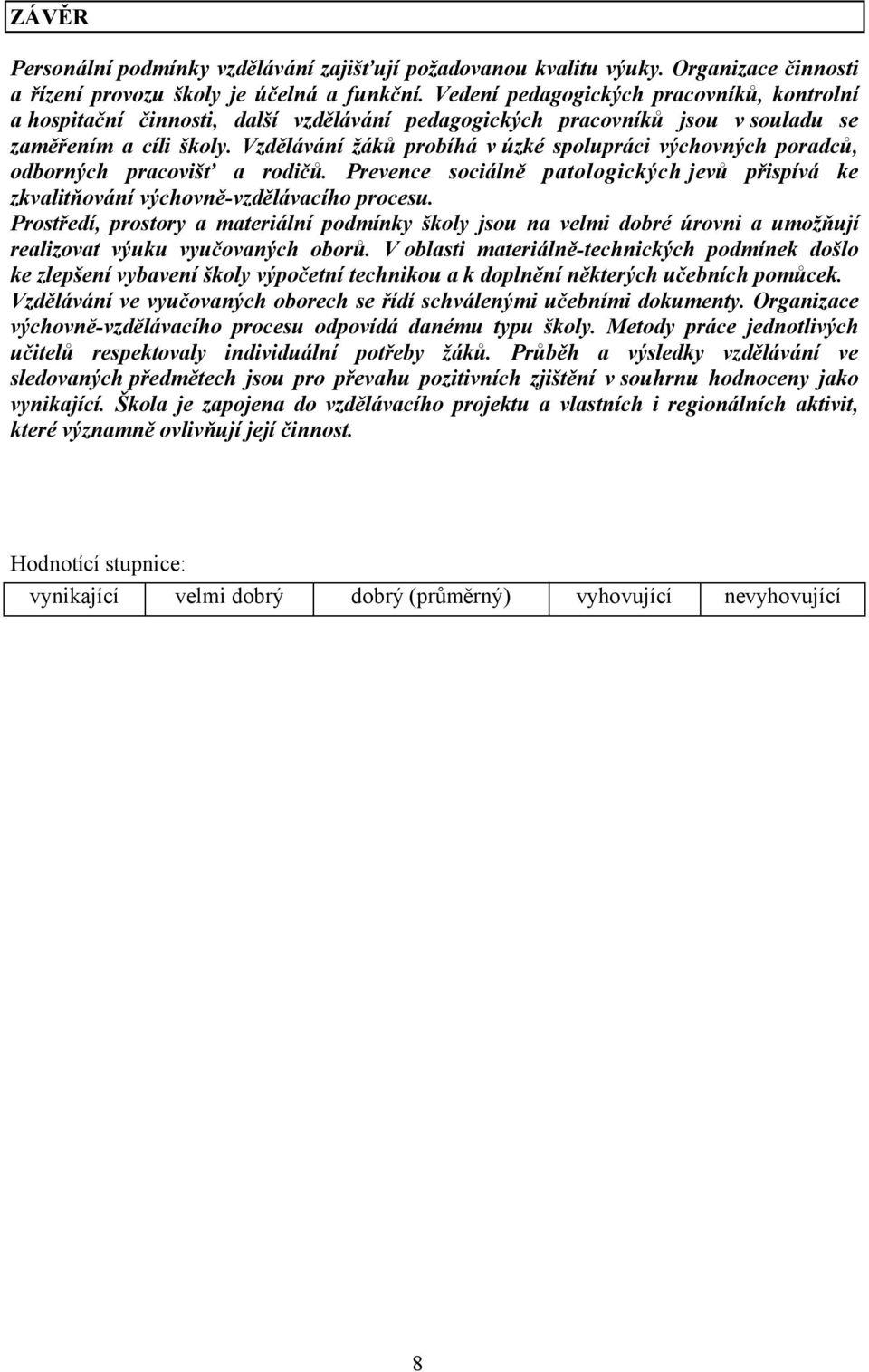 ZÁVĚR

Personální podmínky vzdělávání zajišťují požadovanou kvalitu výuky. Organizace činnosti a řízení provozu školy je účelná a funkční. Vedení pedagogických pracovníků, kontrolní a hospitační činnosti, další vzdělávání pedagogických pracovníků jsou v souladu se zaměřením a cíli školy. Vzdělávání žáků probíhá v úzké spolupráci výchovných poradců, odborných pracovišť a rodičů. Prevence sociálně patologických jevů přispívá ke zkvalitňování výchovně-vzdělávacího procesu.
Prostředí, prostory a materiální podmínky školy jsou na velmi dobré úrovni a umožňují realizovat výuku vyučovaných oborů. V oblasti materiálně-technických podmínek došlo ke zlepšení vybavení školy výpočetní technikou a k doplnění některých učebních pomůcek. Vzdělávání ve vyučovaných oborech se řídí schválenými učebními dokumenty. Organizace výchovně-vzdělávacího procesu odpovídá danému typu školy. Metody práce jednotlivých učitelů respektovaly individuální potřeby žáků. Průběh a výsledky vzdělávání ve sledovaných předmětech jsou pro převahu pozitivních zjištění v souhrnu hodnoceny jako vynikající. Škola je zapojena do vzdělávacího projektu a vlastních i regionálních aktivit, které významně ovlivňují její činnost.

Hodnotící stupnice:

| vynikající | velmi dobrý | dobrý (průměrný) | vyhovující | nevyhovující |
|---|---|---|---|---|

8